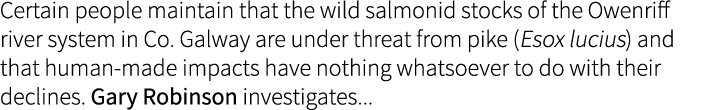 Certain people maintain that the wild salmonid stocks of the Owenriff river system in Co. Galway are under threat from pike (Esox lucius) and that human-made impacts have nothing whatsoever to do with their declines. Gary Robinson investigates...